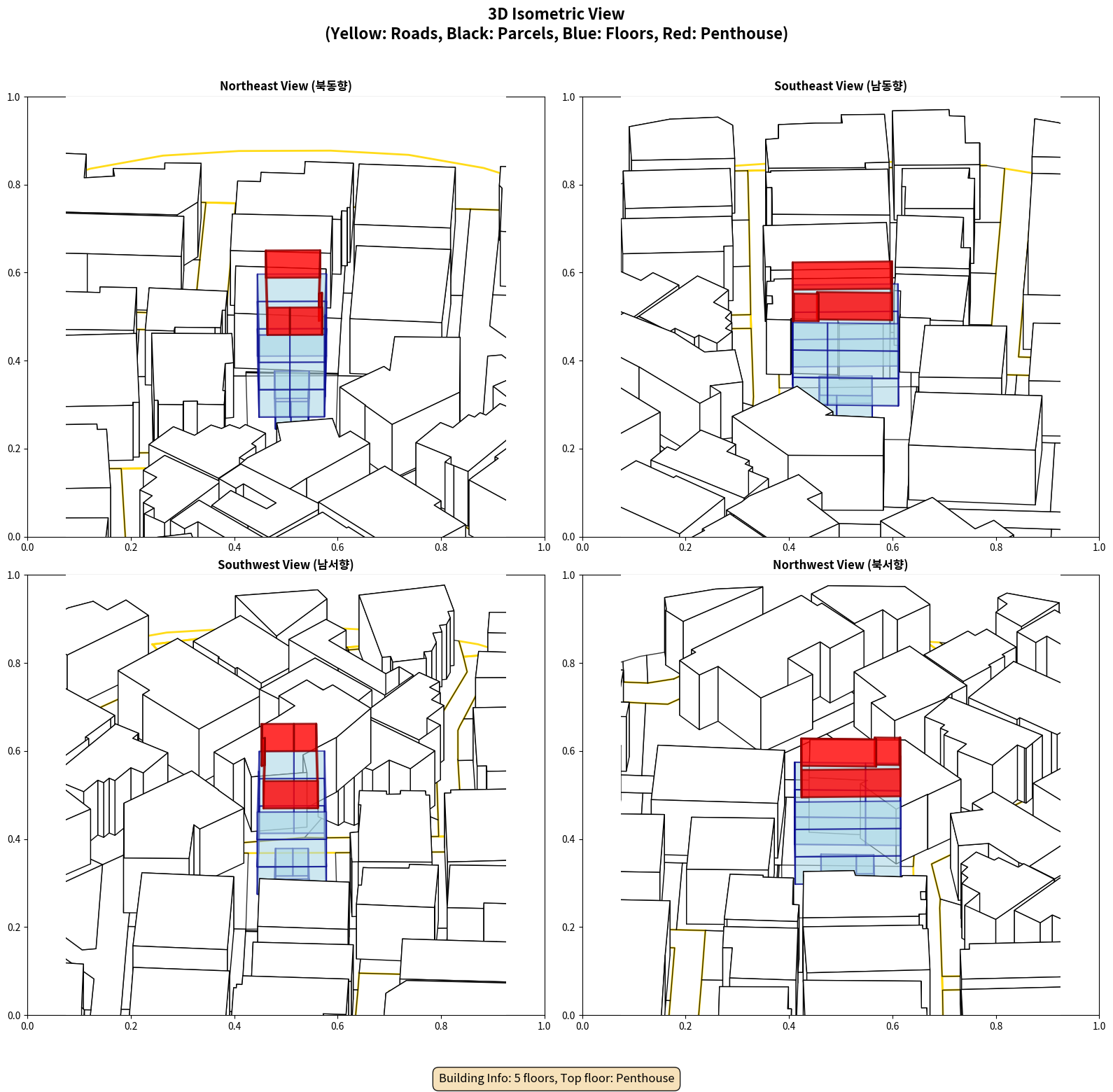 3D Isometric View
(Yellow: Roads, Black: Parcels, Blue: Floors, Red: Penthouse)

Northeast View (북동향)

1.0
0.8
0.6
0.4
0.2
0.0
0.0 0.2 0.4 0.6 0.8 1.0

Southeast View (남동향)

1.0
0.8
0.6
0.4
0.2
0.0
0.0 0.2 0.4 0.6 0.8 1.0

Southwest View (남서향)

1.0
0.8
0.6
0.4
0.2
0.0
0.0 0.2 0.4 0.6 0.8 1.0

Northwest View (북서향)

1.0
0.8
0.6
0.4
0.2
0.0
0.0 0.2 0.4 0.6 0.8 1.0

Building Info: 5 floors, Top floor: Penthouse